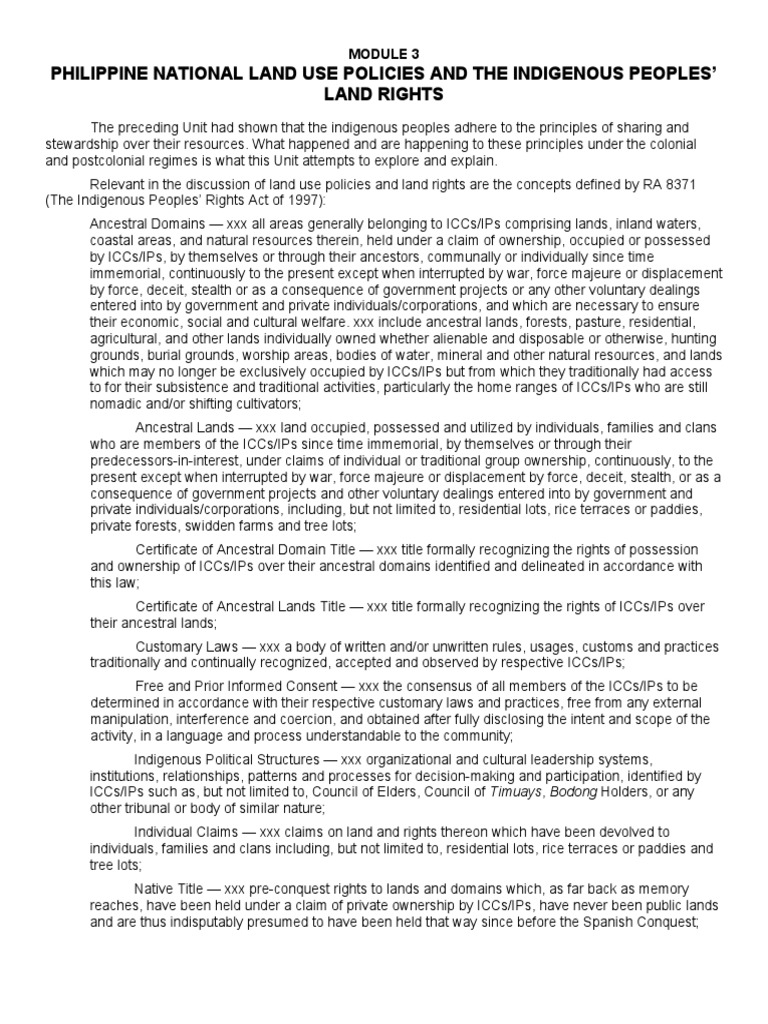 MODULE 3
PHILIPPINE NATIONAL LAND USE POLICIES AND THE INDIGENOUS PEOPLES' LAND RIGHTS

The preceding Unit had shown that the indigenous peoples adhere to the principles of sharing and stewardship over their resources. What happened and are happening to these principles under the colonial and postcolonial regimes is what this Unit attempts to explore and explain.

Relevant in the discussion of land use policies and land rights are the concepts defined by RA 8371 (The Indigenous Peoples' Rights Act of 1997):

Ancestral Domains — xxx all areas generally belonging to ICCs/IPs comprising lands, inland waters, coastal areas, and natural resources therein, held under a claim of ownership, occupied or possessed by ICCs/IPs, by themselves or through their ancestors, communally or individually since time immemorial, continuously to the present except when interrupted by war, force majeure or displacement by force, deceit, stealth or as a consequence of government projects or any other voluntary dealings entered into by government and private individuals/corporations, and which are necessary to ensure their economic, social and cultural welfare. xxx include ancestral lands, forests, pasture, residential, agricultural, and other lands individually owned whether alienable and disposable or otherwise, hunting grounds, burial grounds, worship areas, bodies of water, mineral and other natural resources, and lands which may no longer be exclusively occupied by ICCs/IPs but from which they traditionally had access to for their subsistence and traditional activities, particularly the home ranges of ICCs/IPs who are still nomadic and/or shifting cultivators;

Ancestral Lands — xxx land occupied, possessed and utilized by individuals, families and clans who are members of the ICCs/IPs since time immemorial, by themselves or through their predecessors-in-interest, under claims of individual or traditional group ownership, continuously, to the present except when interrupted by war, force majeure or displacement by force, deceit, stealth, or as a consequence of government projects and other voluntary dealings entered into by government and private individuals/corporations, including, but not limited to, residential lots, rice terraces or paddies, private forests, swidden farms and tree lots;

Certificate of Ancestral Domain Title — xxx title formally recognizing the rights of possession and ownership of ICCs/IPs over their ancestral domains identified and delineated in accordance with this law;

Certificate of Ancestral Lands Title — xxx title formally recognizing the rights of ICCs/IPs over their ancestral lands;

Customary Laws — xxx a body of written and/or unwritten rules, usages, customs and practices traditionally and continually recognized, accepted and observed by respective ICCs/IPs;

Free and Prior Informed Consent — xxx the consensus of all members of the ICCs/IPs to be determined in accordance with their respective customary laws and practices, free from any external manipulation, interference and coercion, and obtained after fully disclosing the intent and scope of the activity, in a language and process understandable to the community;

Indigenous Political Structures — xxx organizational and cultural leadership systems, institutions, relationships, patterns and processes for decision-making and participation, identified by ICCs/IPs such as, but not limited to, Council of Elders, Council of Timuays, Bodong Holders, or any other tribunal or body of similar nature;

Individual Claims — xxx claims on land and rights thereon which have been devolved to individuals, families and clans including, but not limited to, residential lots, rice terraces or paddies and tree lots;

Native Title — xxx pre-conquest rights to lands and domains which, as far back as memory reaches, have been held under a claim of private ownership by ICCs/IPs, have never been public lands and are thus indisputably presumed to have been held that way since before the Spanish Conquest;